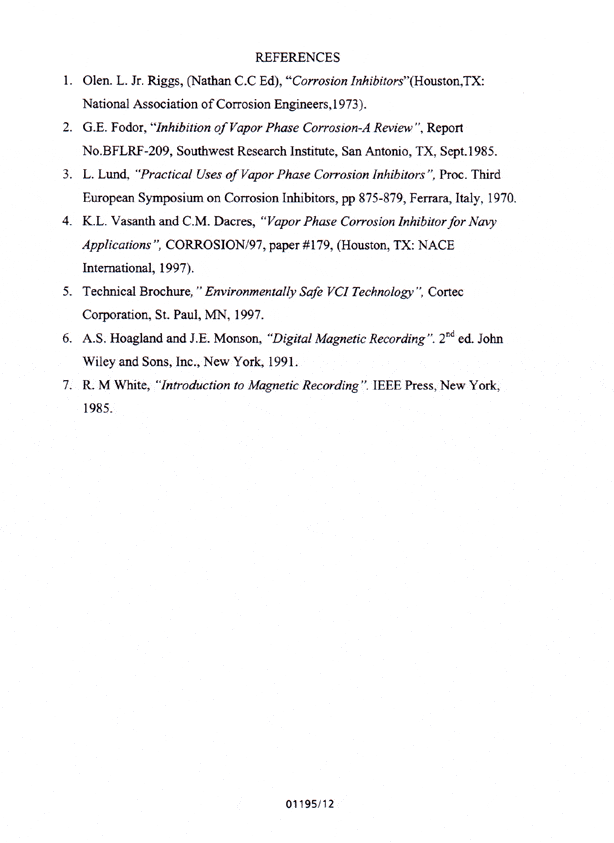 REFERENCES

1. Olen. L. Jr. Riggs, (Nathan C.C Ed), "Corrosion Inhibitors"(Houston,TX: National Association of Corrosion Engineers,1973).

2. G.E. Fodor, "Inhibition of Vapor Phase Corrosion-A Review", Report No.BFLRF-209, Southwest Research Institute, San Antonio, TX, Sept.1985.

3. L. Lund, "Practical Uses of Vapor Phase Corrosion Inhibitors", Proc. Third European Symposium on Corrosion Inhibitors, pp 875-879, Ferrara, Italy, 1970.

4. K.L. Vasanth and C.M. Dacres, "Vapor Phase Corrosion Inhibitor for Navy Applications", CORROSION/97, paper #179, (Houston, TX: NACE International, 1997).

5. Technical Brochure," Environmentally Safe VCI Technology", Cortec Corporation, St. Paul, MN, 1997.

6. A.S. Hoagland and J.E. Monson, "Digital Magnetic Recording". $2^{nd}$ ed. John Wiley and Sons, Inc., New York, 1991.

7. R. M White, "Introduction to Magnetic Recording". IEEE Press, New York, 1985.

01195/12